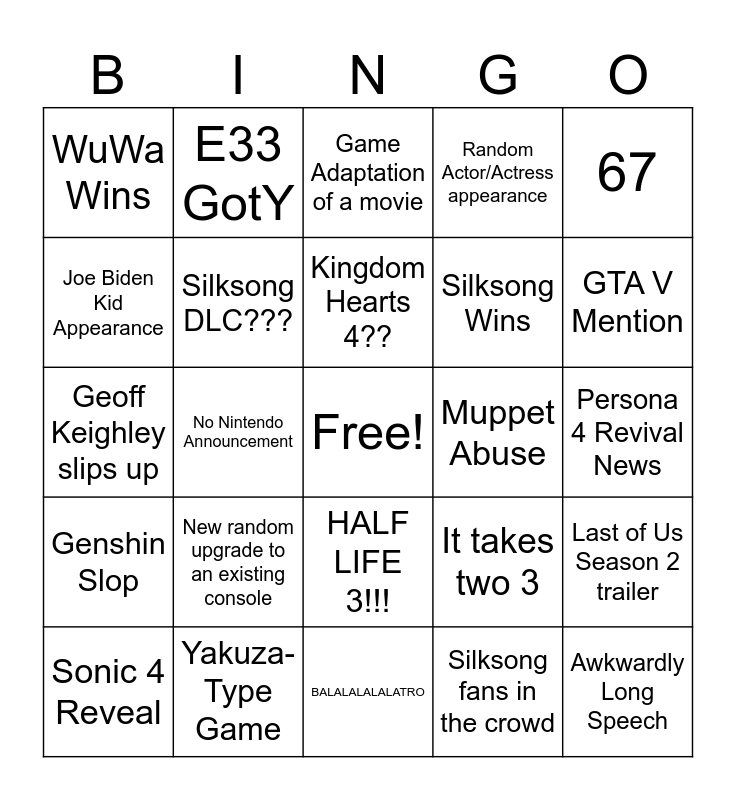 | B | I | N | G | O |
|---|---|---|---|---|
| WuWa Wins | E33 GotY | Game Adaptation of a movie | Random Actor/Actress appearance | 67 |
| Joe Biden Kid Appearance | Silksong DLC??? | Kingdom Hearts 4?? | Silksong Wins | GTA V Mention |
| Geoff Keighley slips up | No Nintendo Announcement | Free! | Muppet Abuse | Persona 4 Revival News |
| Genshin Slop | New random upgrade to an existing console | HALF LIFE 3!!! | It takes two 3 | Last of Us Season 2 trailer |
| Sonic 4 Reveal | Yakuza-Type Game | BALALALALALATRO | Silksong fans in the crowd | Awkwardly Long Speech |